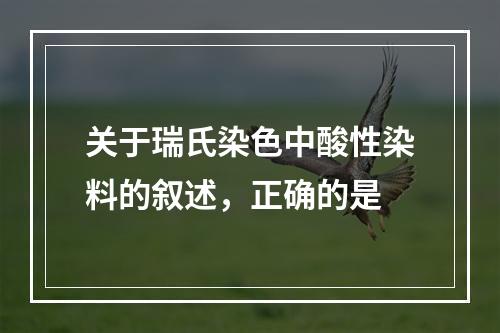 关于瑞氏染色中酸性染料的叙述，正确的是